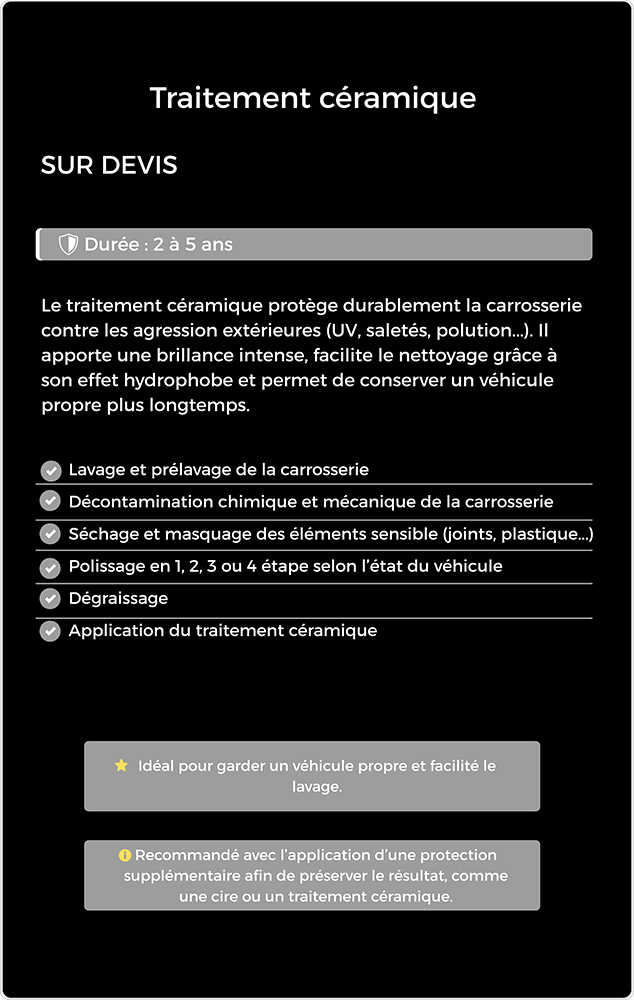 Traitement céramique

SUR DEVIS

Durée : 2 à 5 ans

Le traitement céramique protège durablement la carrosserie contre les agression extérieures (UV, saletés, polution...). Il apporte une brillance intense, facilite le nettoyage grâce à son effet hydrophobe et permet de conserver un véhicule propre plus longtemps.

Lavage et prélavage de la carrosserie
Décontamination chimique et mécanique de la carrosserie
Séchage et masquage des éléments sensible (joints, plastique...)
Polissage en 1, 2, 3 ou 4 étape selon l'état du véhicule
Dégraissage
Application du traitement céramique

Idéal pour garder un véhicule propre et facilité le lavage.

Recommandé avec l'application d'une protection supplémentaire afin de préserver le résultat, comme une cire ou un traitement céramique.